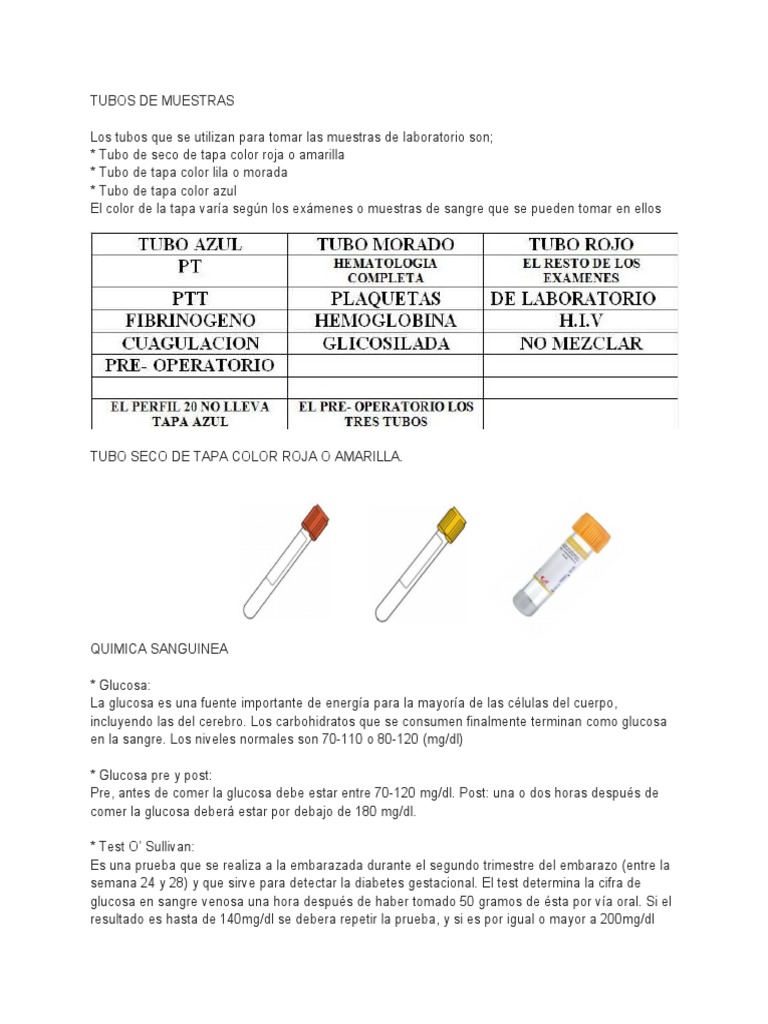 TUBOS DE MUESTRAS

Los tubos que se utilizan para tomar las muestras de laboratorio son;
* Tubo de seco de tapa color roja o amarilla
* Tubo de tapa color lila o morada
* Tubo de tapa color azul
El color de la tapa varía según los exámenes o muestras de sangre que se pueden tomar en ellos

| TUBO AZUL | TUBO MORADO | TUBO ROJO |
|---|---|---|
| PT | HEMATOLOGIA COMPLETA | EL RESTO DE LOS EXAMENES |
| PTT | PLAQUETAS | DE LABORATORIO |
| FIBRINOGENO | HEMOGLOBINA | H.I.V |
| CUAGULACION | GLICOSILADA | NO MEZCLAR |
| PRE- OPERATORIO | | |
| | | |
| EL PERFIL 20 NO LLEVA TAPA AZUL | EL PRE- OPERATORIO LOS TRES TUBOS | |

TUBO SECO DE TAPA COLOR ROJA O AMARILLA.

QUIMICA SANGUINEA

* Glucosa:
La glucosa es una fuente importante de energía para la mayoría de las células del cuerpo, incluyendo las del cerebro. Los carbohidratos que se consumen finalmente terminan como glucosa en la sangre. Los niveles normales son 70-110 o 80-120 (mg/dl)

* Glucosa pre y post:
Pre, antes de comer la glucosa debe estar entre 70-120 mg/dl. Post: una o dos horas después de comer la glucosa deberá estar por debajo de 180 mg/dl.

* Test O' Sullivan:
Es una prueba que se realiza a la embarazada durante el segundo trimestre del embarazo (entre la semana 24 y 28) y que sirve para detectar la diabetes gestacional. El test determina la cifra de glucosa en sangre venosa una hora después de haber tomado 50 gramos de ésta por vía oral. Si el resultado es hasta de 140mg/dl se debera repetir la prueba, y si es por igual o mayor a 200mg/dl